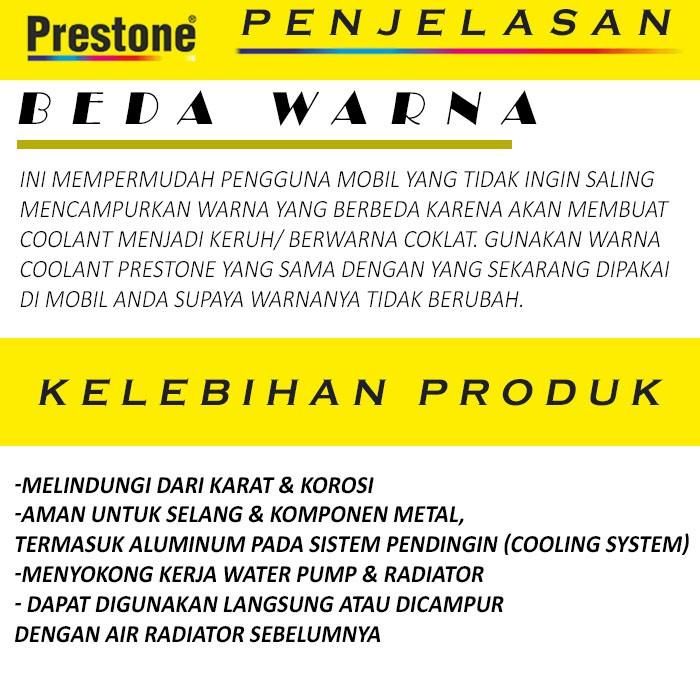 Prestone®

PENJELASAN

BEDA WARNA

INI MEMPERMUDAH PENGGUNA MOBIL YANG TIDAK INGIN SALING MENCAMPURKAN WARNA YANG BERBEDA KARENA AKAN MEMBUAT COOLANT MENJADI KERUH/ BERWARNA COKLAT. GUNAKAN WARNA COOLANT PRESTONE YANG SAMA DENGAN YANG SEKARANG DIPAKAI DI MOBIL ANDA SUPAYA WARNANYA TIDAK BERUBAH.

KELEBIHAN PRODUK

-MELINDUNGI DARI KARAT & KOROSI
-AMAN UNTUK SELANG & KOMPONEN METAL, TERMASUK ALUMINUM PADA SISTEM PENDINGIN (COOLING SYSTEM)
-MENYOKONG KERJA WATER PUMP & RADIATOR
- DAPAT DIGUNAKAN LANGSUNG ATAU DICAMPUR DENGAN AIR RADIATOR SEBELUMNYA